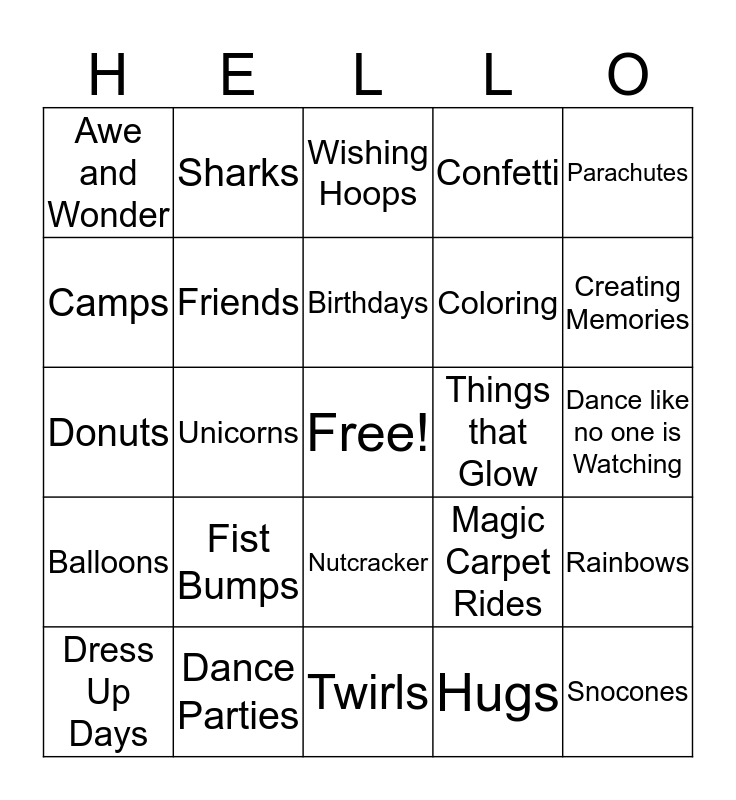 | H | E | L | L | O |
|---|---|---|---|---|
| Awe and Wonder | Sharks | Wishing Hoops | Confetti | Parachutes |
| Camps | Friends | Birthdays | Coloring | Creating Memories |
| Donuts | Unicorns | Free! | Things that Glow | Dance like no one is Watching |
| Balloons | Fist Bumps | Nutcracker | Magic Carpet Rides | Rainbows |
| Dress Up Days | Dance Parties | Twirls | Hugs | Snocones |